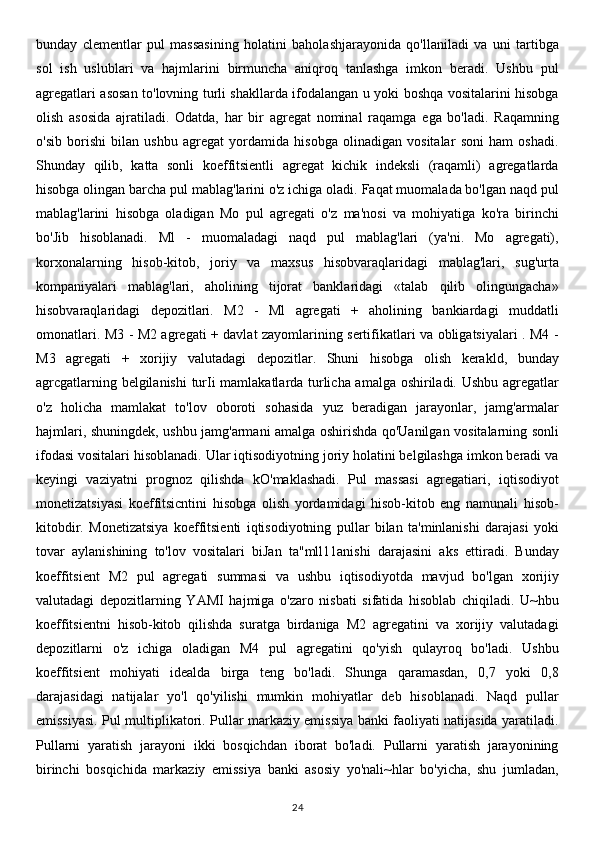 bunday clementlar pul massasining holatini baholashjarayonida qo'llaniladi va uni tartibga sol ish uslublari va hajmlarini birmuncha aniqroq tanlashga imkon beradi. Ushbu pul agregatlari asosan to'lovning turli shakllarda ifodalangan u yoki boshqa vositalarini hisobga olish asosida ajratiladi. Odatda, har bir agregat nominal raqamga ega bo'ladi. Raqamning o'sib borishi bilan ushbu agregat yordamida hisobga olinadigan vositalar soni ham oshadi. Shunday qilib, katta sonli koeffitsientli agregat kichik indeksli (raqamli) agregatlarda hisobga olingan barcha pul mablag'larini o'z ichiga oladi. Faqat muomalada bo'lgan naqd pul mablag'larini hisobga oladigan Mo pul agregati o'z ma'nosi va mohiyatiga ko'ra birinchi bo'Jib hisoblanadi. Ml - muomaladagi naqd pul mablag'lari (ya'ni. Mo agregati), korxonalarning hisob-kitob, joriy va maxsus hisobvaraqlaridagi mablag'lari, sug'urta kompaniyalari mablag'lari, aholining tijorat banklaridagi «talab qilib olingungacha» hisobvaraqlaridagi depozitlari. M2 - Ml agregati + aholining bankiardagi muddatli omonatlari. M3 - M2 agregati + davlat zayomlarining sertifikatlari va obligatsiyalari . M4 - M3 agregati + xorijiy valutadagi depozitlar. Shuni hisobga olish kerakld, bunday agrcgatlarning belgilanishi turIi mamlakatlarda turlicha amalga oshiriladi. Ushbu agregatlar o'z holicha mamlakat to'lov oboroti sohasida yuz beradigan jarayonlar, jamg'armalar hajmlari, shuningdek, ushbu jamg'armani amalga oshirishda qo'Uanilgan vositalarning sonli ifodasi vositalari hisoblanadi. Ular iqtisodiyotning joriy holatini belgilashga imkon beradi va keyingi vaziyatni prognoz qilishda kO'maklashadi. Pul massasi agregatiari, iqtisodiyot monetizatsiyasi koeffitsicntini hisobga olish yordamidagi hisob-kitob eng namunali hisob-kitobdir. Monetizatsiya koeffitsienti iqtisodiyotning pullar bilan ta'minlanishi darajasi yoki tovar aylanishining to'lov vositalari biJan ta"mll1lanishi darajasini aks ettiradi. Bunday koeffitsient M2 pul agregati summasi va ushbu iqtisodiyotda mavjud bo'lgan xorijiy valutadagi depozitlarning YAMI hajmiga o'zaro nisbati sifatida hisoblab chiqiladi. U~hbu koeffitsientni hisob-kitob qilishda suratga birdaniga M2 agregatini va xorijiy valutadagi depozitlarni o'z ichiga oladigan M4 pul agregatini qo'yish qulayroq bo'ladi. Ushbu koeffitsient mohiyati idealda birga teng bo'ladi. Shunga qaramasdan, 0,7 yoki 0,8 darajasidagi natijalar yo'l qo'yilishi mumkin mohiyatlar deb hisoblanadi. Naqd pullar emissiyasi. Pul multiplikatori. Pullar markaziy emissiya banki faoliyati natijasida yaratiladi. Pullarni yaratish jarayoni ikki bosqichdan iborat bo'ladi. Pullarni yaratish jarayonining birinchi bosqichida markaziy emissiya banki asosiy yo'nali~hlar bo'yicha, shu jumladan,

24